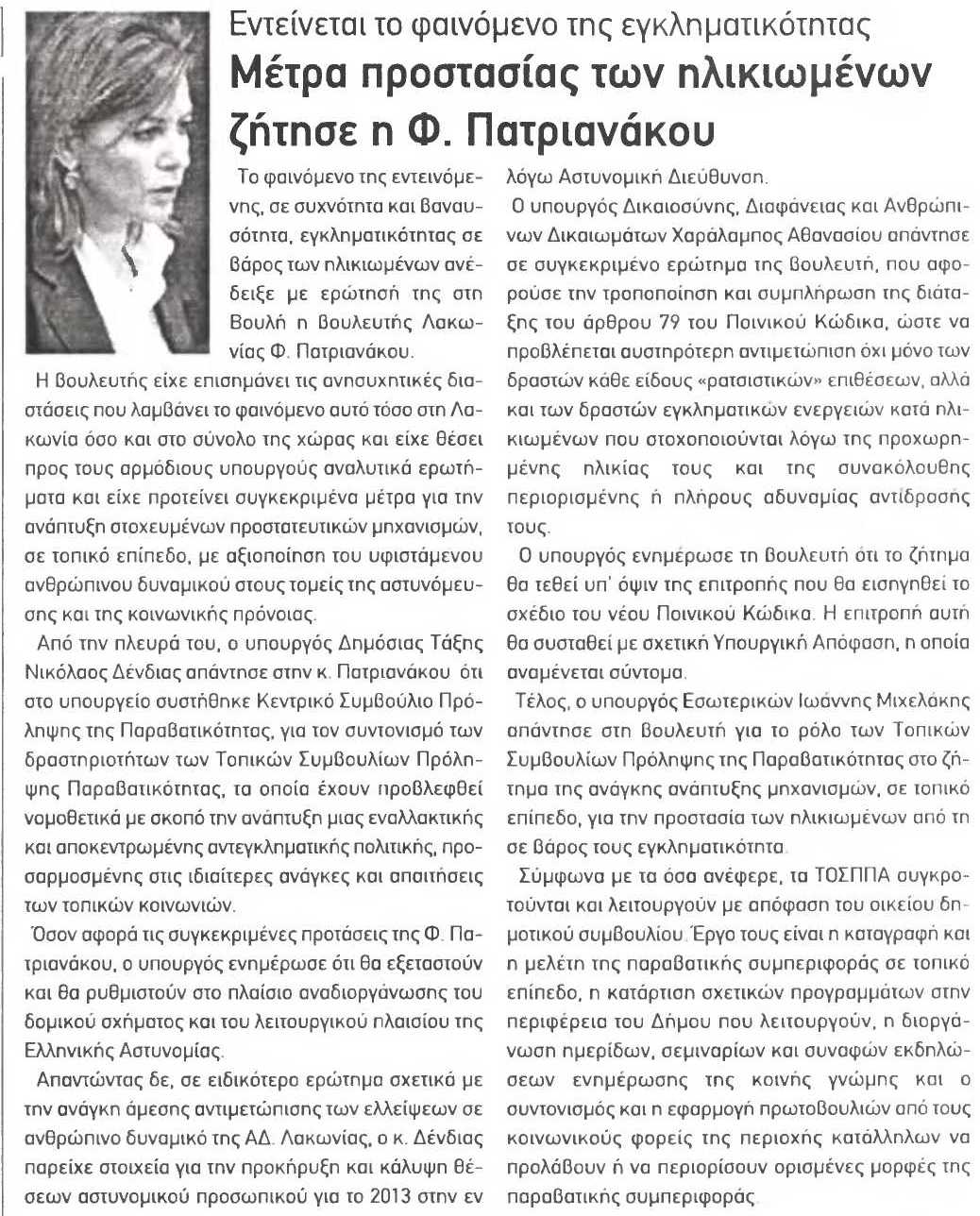 Εντείνεται το φαινόμενο της εγκληματικότητας
Μέτρα προστασίας των ηλικιωμένων ζήτησε η Φ. Πατριανάκου

Το φαινόμενο της εντεινόμενης, σε συχνότητα και βαναυσότητα, εγκληματικότητας σε βάρος των ηλικιωμένων ανέδειξε με ερώτησή της στη Βουλή η βουλευτής Λακωνίας Φ. Πατριανάκου.

Η βουλευτής είχε επισημάνει τις ανησυχητικές διαστάσεις που λαμβάνει το φαινόμενο αυτό τόσο στη Λακωνία όσο και στο σύνολο της χώρας και είχε θέσει προς τους αρμόδιους υπουργούς αναλυτικά ερωτήματα και είχε προτείνει συγκεκριμένα μέτρα για την ανάπτυξη στοχευμένων προστατευτικών μηχανισμών, σε τοπικό επίπεδο, με αξιοποίηση του υφιστάμενου ανθρώπινου δυναμικού στους τομείς της αστυνόμευσης και της κοινωνικής πρόνοιας.

Από την πλευρά του, ο υπουργός Δημόσιας Τάξης Νικόλαος Δένδιας απάντησε στην κ. Πατριανάκου ότι στο υπουργείο συστήθηκε Κεντρικό Συμβούλιο Πρόληψης της Παραβατικότητας, για τον συντονισμό των δραστηριοτήτων των Τοπικών Συμβουλίων Πρόληψης Παραβατικότητας, τα οποία έχουν προβλεφθεί νομοθετικά με σκοπό την ανάπτυξη μιας εναλλακτικής και αποκεντρωμένης αντεγκληματικής πολιτικής, προσαρμοσμένης στις ιδιαίτερες ανάγκες και απαιτήσεις των τοπικών κοινωνιών.

Όσον αφορά τις συγκεκριμένες προτάσεις της Φ. Πατριανάκου, ο υπουργός ενημέρωσε ότι θα εξεταστούν και θα ρυθμιστούν στο πλαίσιο αναδιοργάνωσης του δομικού σχήματος και του λειτουργικού πλαισίου της Ελληνικής Αστυνομίας.

Απαντώντας δε, σε ειδικότερο ερώτημα σχετικά με την ανάγκη άμεσης αντιμετώπισης των ελλείψεων σε ανθρώπινο δυναμικό της ΑΔ. Λακωνίας, ο κ. Δένδιας παρείχε στοιχεία για την προκήρυξη και κάλυψη θέσεων αστυνομικού προσωπικού για το 2013 στην εν λόγω Αστυνομική Διεύθυνση.

Ο υπουργός Δικαιοσύνης, Διαφάνειας και Ανθρώπινων Δικαιωμάτων Χαράλαμπος Αθανασίου απάντησε σε συγκεκριμένο ερώτημα της βουλευτή, που αφορούσε την τροποποίηση και συμπλήρωση της διάταξης του άρθρου 79 του Ποινικού Κώδικα, ώστε να προβλέπεται αυστηρότερη αντιμετώπιση όχι μόνο των δραστών κάθε είδους «ρατσιστικών» επιθέσεων, αλλά και των δραστών εγκληματικών ενεργειών κατά ηλικιωμένων που στοχοποιούνται λόγω της προχωρημένης ηλικίας τους και της συνακόλουθης περιορισμένης ή πλήρους αδυναμίας αντίδρασής τους.

Ο υπουργός ενημέρωσε τη βουλευτή ότι το ζήτημα θα τεθεί υπ' όψιν της επιτροπής που θα εισηγηθεί το σχέδιο του νέου Ποινικού Κώδικα. Η επιτροπή αυτή θα συσταθεί με σχετική Υπουργική Απόφαση, η οποία αναμένεται σύντομα.

Τέλος, ο υπουργός Εσωτερικών Ιωάννης Μιχελάκης απάντησε στη βουλευτή για το ρόλο των Τοπικών Συμβουλίων Πρόληψης της Παραβατικότητας στο ζήτημα της ανάγκης ανάπτυξης μηχανισμών, σε τοπικό επίπεδο, για την προστασία των ηλικιωμένων από τη σε βάρος τους εγκληματικότητα.

Σύμφωνα με τα όσα ανέφερε, τα ΤΟΣΠΠΑ συγκροτούνται και λειτουργούν με απόφαση του οικείου δημοτικού συμβουλίου. Έργο τους είναι η καταγραφή και η μελέτη της παραβατικής συμπεριφοράς σε τοπικό επίπεδο, η κατάρτιση σχετικών προγραμμάτων στην περιφέρεια του Δήμου που λειτουργούν, η διοργάνωση ημερίδων, σεμιναρίων και συναφών εκδηλώσεων ενημέρωσης της κοινής γνώμης και ο συντονισμός και η εφαρμογή πρωτοβουλιών από τους κοινωνικούς φορείς της περιοχής κατάλληλων να προλάβουν ή να περιορίσουν ορισμένες μορφές της παραβατικής συμπεριφοράς.